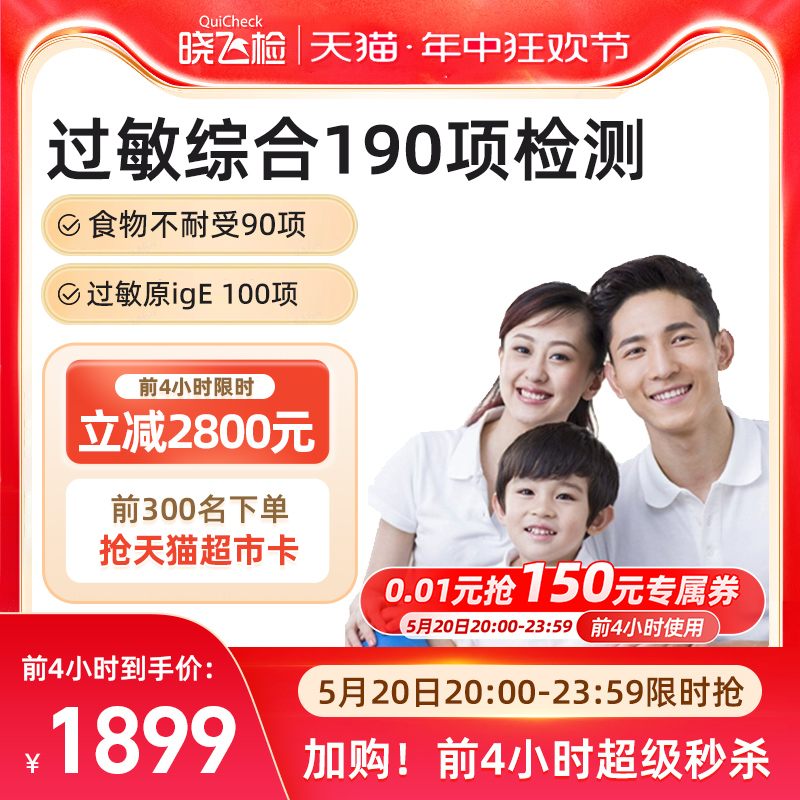 QuiCheck
晓飞检 | 天猫·年中狂欢节

过敏综合190项检测

食物不耐受90项

过敏原igE 100项

前4小时限时
立减2800元

前300名下单
抢天猫超市卡

0.01元抢150元专属券
5月20日20:00-23:59 前4小时使用

前4小时到手价:
¥1899

5月20日20:00-23:59限时抢

加购！前4小时超级秒杀